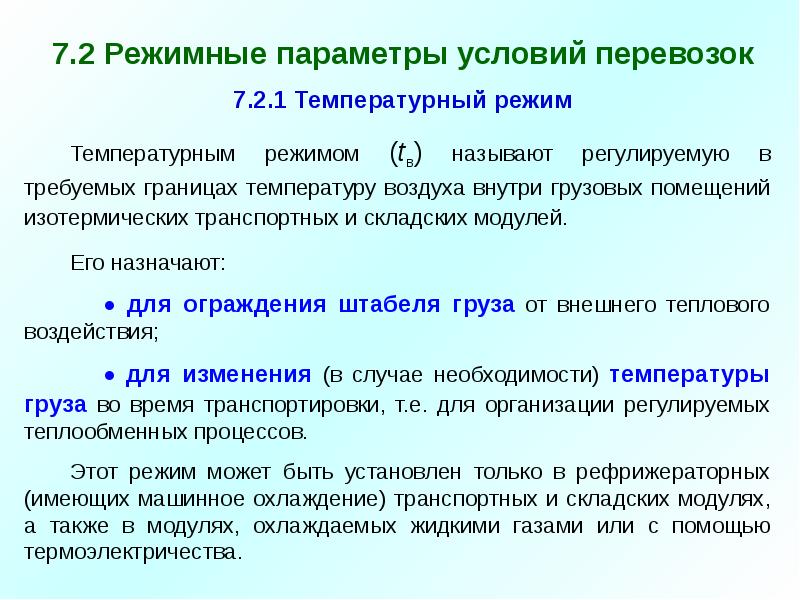 7.2 Режимные параметры условий перевозок

7.2.1 Температурный режим

Температурным режимом ($t_в$) называют регулируемую в требуемых границах температуру воздуха внутри грузовых помещений изотермических транспортных и складских модулей.

Его назначают:

• для ограждения штабеля груза от внешнего теплового воздействия;

• для изменения (в случае необходимости) температуры груза во время транспортировки, т.е. для организации регулируемых теплообменных процессов.

Этот режим может быть установлен только в рефрижераторных (имеющих машинное охлаждение) транспортных и складских модулях, а также в модулях, охлаждаемых жидкими газами или с помощью термоэлектричества.